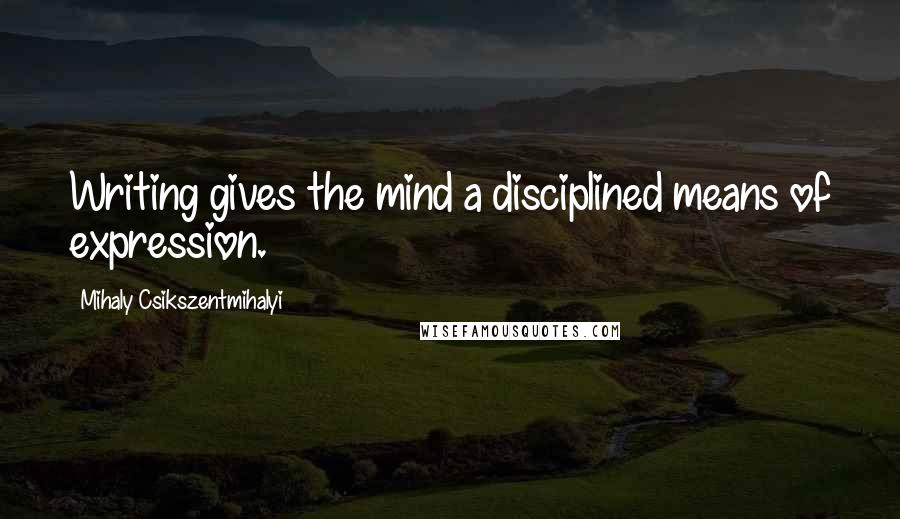 Writing gives the mind a disciplined means of expression.

Mihaly Csikszentmihalyi

WISEFAMOUSQUOTES.COM